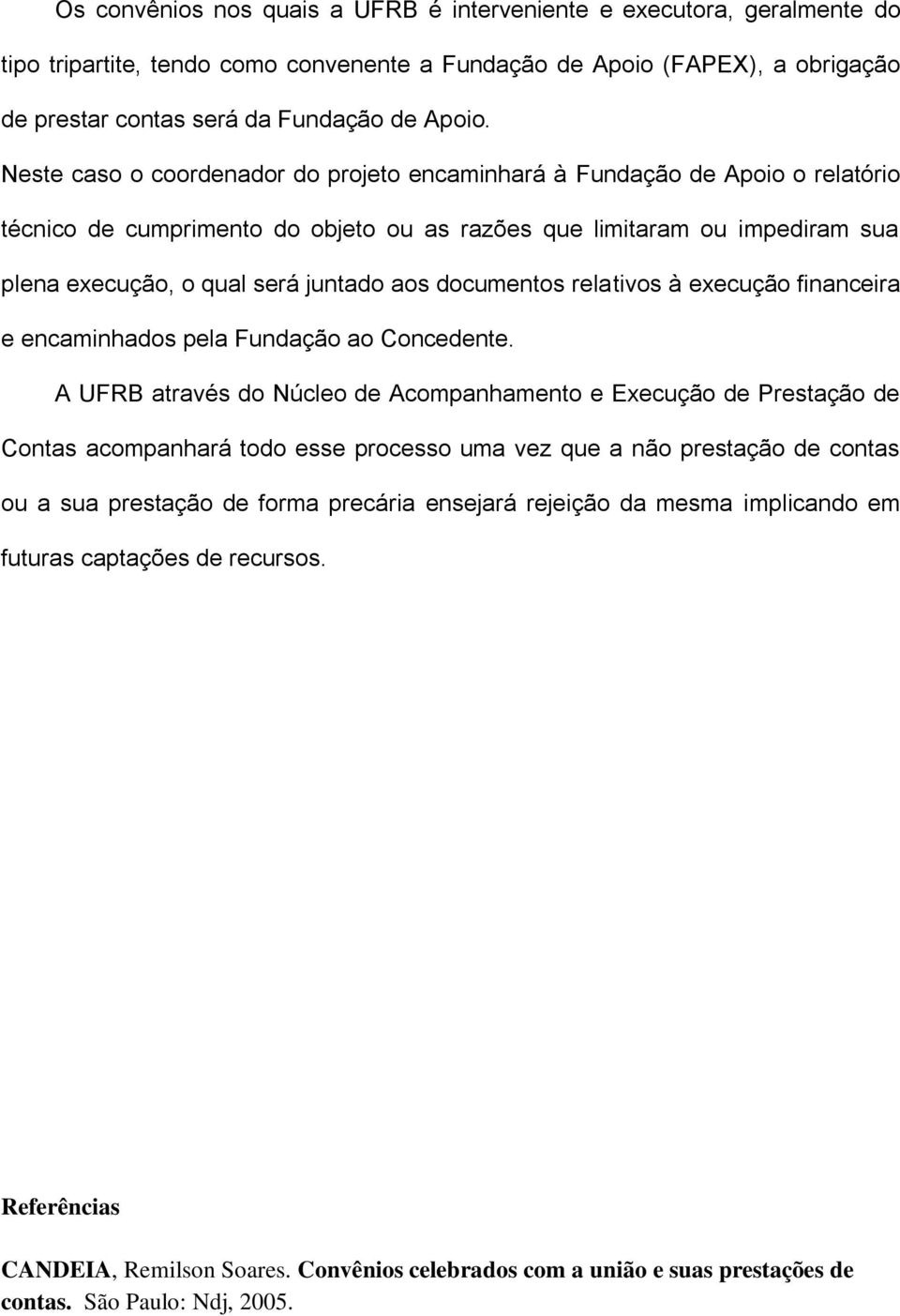 Os convênios nos quais a UFRB é interveniente e executora, geralmente do tipo tripartite, tendo como convenente a Fundação de Apoio (FAPEX), a obrigação de prestar contas será da Fundação de Apoio.

Neste caso o coordenador do projeto encaminhará à Fundação de Apoio o relatório técnico de cumprimento do objeto ou as razões que limitaram ou impediram sua plena execução, o qual será juntado aos documentos relativos à execução financeira e encaminhados pela Fundação ao Concedente.

A UFRB através do Núcleo de Acompanhamento e Execução de Prestação de Contas acompanhará todo esse processo uma vez que a não prestação de contas ou a sua prestação de forma precária ensejará rejeição da mesma implicando em futuras captações de recursos.

Referências

CANDEIA, Remilson Soares. Convênios celebrados com a união e suas prestações de contas. São Paulo: Ndj, 2005.